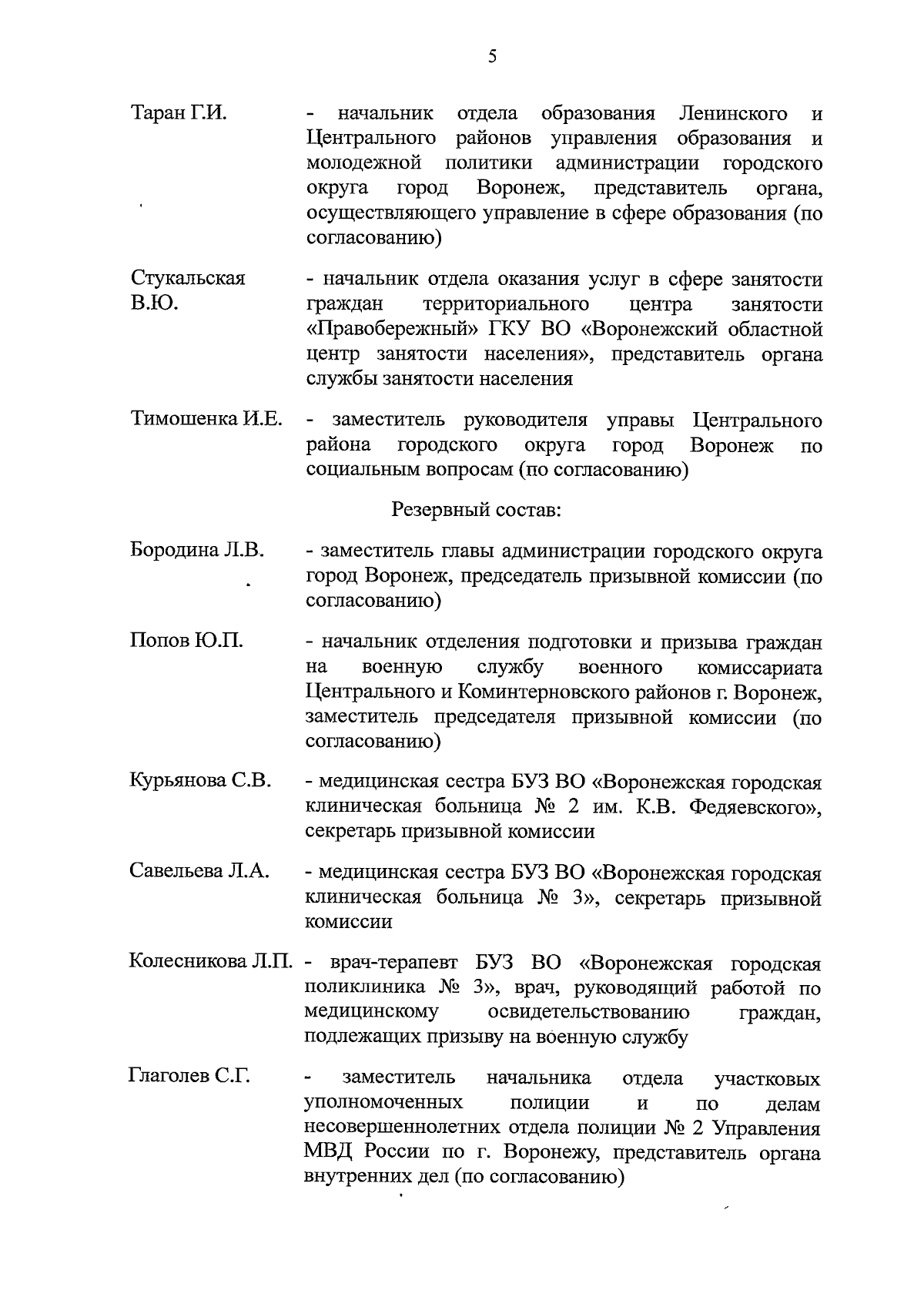 5

Таран Г.И. - начальник отдела образования Ленинского и Центрального районов управления образования и молодежной политики администрации городского округа город Воронеж, представитель органа, осуществляющего управление в сфере образования (по согласованию)

Стукальская В.Ю. - начальник отдела оказания услуг в сфере занятости граждан территориального центра занятости «Правобережный» ГКУ ВО «Воронежский областной центр занятости населения», представитель органа службы занятости населения

Тимошенка И.Е. - заместитель руководителя управы Центрального района городского округа город Воронеж по социальным вопросам (по согласованию)

Резервный состав:

Бородина Л.В. - заместитель главы администрации городского округа город Воронеж, председатель призывной комиссии (по согласованию)

Попов Ю.П. - начальник отделения подготовки и призыва граждан на военную службу военного комиссариата Центрального и Коминтерновского районов г. Воронеж, заместитель председателя призывной комиссии (по согласованию)

Курьянова С.В. - медицинская сестра БУЗ ВО «Воронежская городская клиническая больница № 2 им. К.В. Федяевского», секретарь призывной комиссии

Савельева Л.А. - медицинская сестра БУЗ ВО «Воронежская городская клиническая больница № 3», секретарь призывной комиссии

Колесникова Л.П. - врач-терапевт БУЗ ВО «Воронежская городская поликлиника № 3», врач, руководящий работой по медицинскому освидетельствованию граждан, подлежащих призыву на военную службу

Глаголев С.Г. - заместитель начальника отдела участковых уполномоченных полиции и по делам несовершеннолетних отдела полиции № 2 Управления МВД России по г. Воронежу, представитель органа внутренних дел (по согласованию)